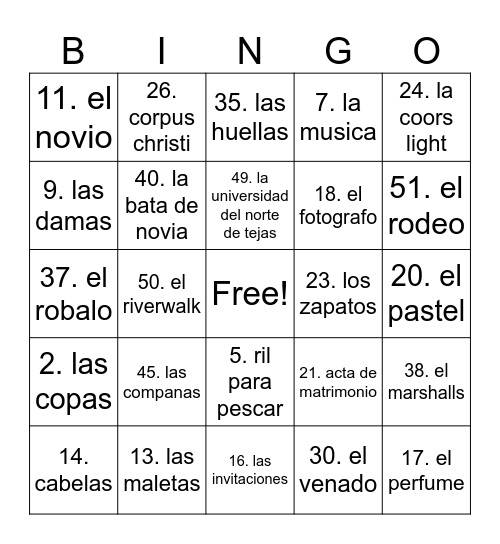 | B | I | N | G | O |
|---|---|---|---|---|
| 11. el novio | 26. corpus christi | 35. las huellas | 7. la musica | 24. la coors light |
| 9. las damas | 40. la bata de novia | 49. la universidad del norte de tejas | 18. el fotografo | 51. el rodeo |
| 37. el robalo | 50. el riverwalk | Free! | 23. los zapatos | 20. el pastel |
| 2. las copas | 45. las companas | 5. ril para pescar | 21. acta de matrimonio | 38. el marshalls |
| 14. cabelas | 13. las maletas | 16. las invitaciones | 30. el venado | 17. el perfume |